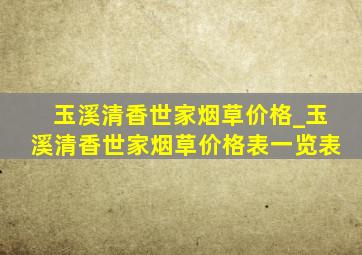 玉溪清香世家烟草价格_玉溪清香世家烟草价格表一览表